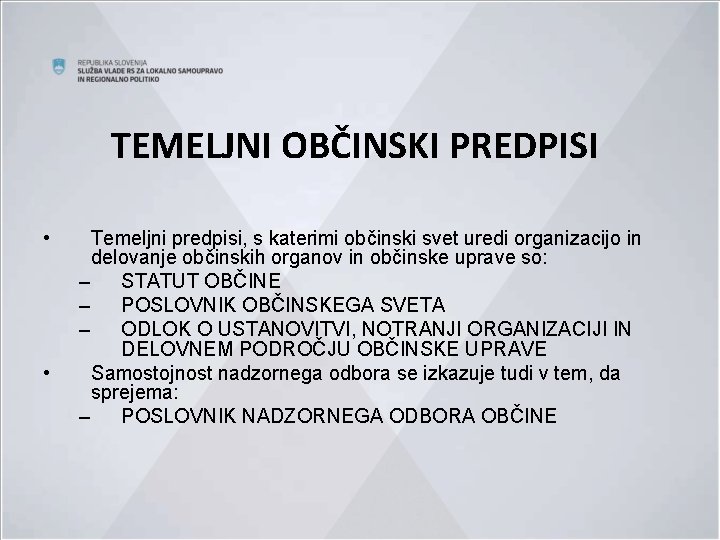 REPUBLIKA SLOVENIJA
SLUŽBA VLADE RS ZA LOKALNO SAMOUPRAVO
IN REGIONALNO POLITIKO

TEMELJNI OBČINSKI PREDPISI

• Temeljni predpisi, s katerimi občinski svet uredi organizacijo in delovanje občinskih organov in občinske uprave so:
– STATUT OBČINE
– POSLOVNIK OBČINSKEGA SVETA
– ODLOK O USTANOVITVI, NOTRANJI ORGANIZACIJI IN DELOVNEM PODROČJU OBČINSKE UPRAVE
• Samostojnost nadzornega odbora se izkazuje tudi v tem, da sprejema:
– POSLOVNIK NADZORNEGA ODBORA OBČINE